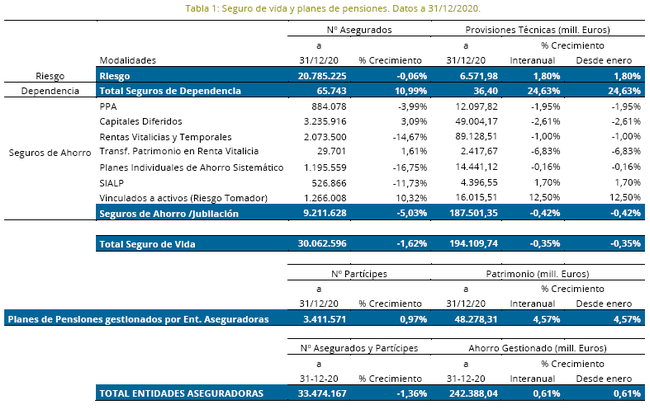 Tabla 1: Seguro de vida y planes de pensiones. Datos a 31/12/2020.

|  |  | Nº Asegurados |  | Provisiones Técnicas (mill. Euros) |  |  |
|---|---|---|---|---|---|---|
|  |  | a |  | a | % Crecimiento |  |
|  | Modalidades | 31/12/20 | % Crecimiento | 31/12/20 | Interanual | Desde enero |
| Riesgo | Riesgo | 20.785.225 | -0,06% | 6.571,98 | 1,80% | 1,80% |
| Dependencia | Total Seguros de Dependencia | 65.743 | 10,99% | 36,40 | 24,63% | 24,63% |
| Seguros de Ahorro | PPA | 884.078 | -3,99% | 12.097,82 | -1,95% | -1,95% |
|  | Capitales Diferidos | 3.235.916 | 3,09% | 49.004,17 | -2,61% | -2,61% |
|  | Rentas Vitalicias y Temporales | 2.073.500 | -14,67% | 89.128,51 | -1,00% | -1,00% |
|  | Transf. Patrimonio en Renta Vitalicia | 29.701 | 1,61% | 2.417,67 | -6,83% | -6,83% |
|  | Planes Individuales de Ahorro Sistemático | 1.195.559 | -16,75% | 14.441,12 | -0,16% | -0,16% |
|  | SIALP | 526.866 | -11,73% | 4.396,55 | 1,70% | 1,70% |
|  | Vinculados a activos (Riesgo Tomador) | 1.266.008 | 10,32% | 16.015,51 | 12,50% | 12,50% |
|  | Seguros de Ahorro /Jubilación | 9.211.628 | -5,03% | 187.501,35 | -0,42% | -0,42% |
|  | Total Seguro de Vida | 30.062.596 | -1,62% | 194.109,74 | -0,35% | -0,35% |

|  | Nº Partícipes |  | Patrimonio (mill. Euros) |  |  |
|---|---|---|---|---|---|
|  | a |  | a | % Crecimiento |  |
|  | 31/12/20 | % Crecimiento | 31/12/20 | Interanual | Desde enero |
| Planes de Pensiones gestionados por Ent. Aseguradoras | 3.411.571 | 0,97% | 48.278,31 | 4,57% | 4,57% |

|  | Nº Asegurados y Partícipes |  | Ahorro Gestionado (mill. Euros) |  |  |
|---|---|---|---|---|---|
|  | a |  | a | % Crecimiento |  |
|  | 31-12-20 | % Crecimiento | 31-12-20 | Interanual | Desde enero |
| TOTAL ENTIDADES ASEGURADORAS | 33.474.167 | -1,36% | 242.388,04 | 0,61% | 0,61% |